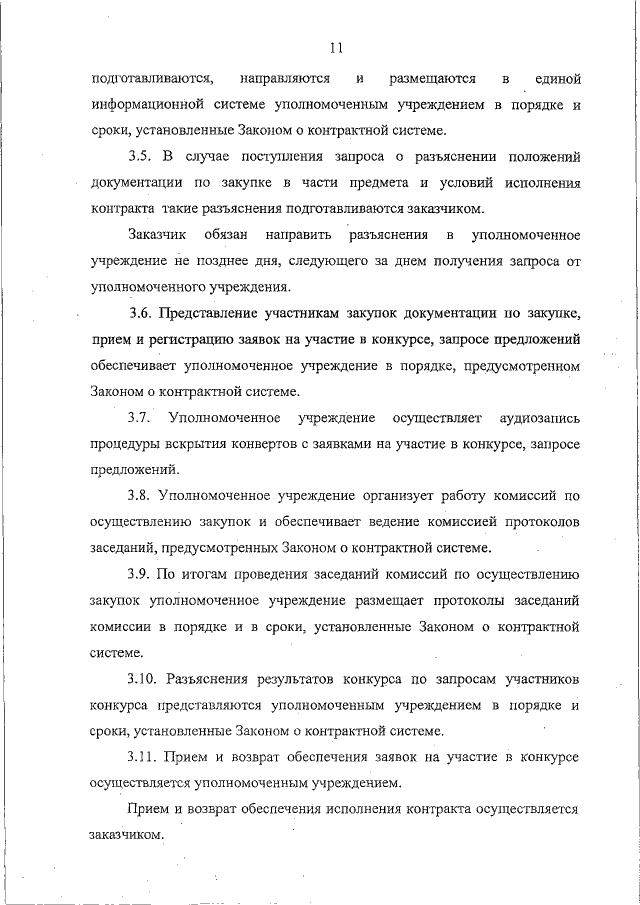 11

подготавливаются, направляются и размещаются в единой информационной системе уполномоченным учреждением в порядке и сроки, установленные Законом о контрактной системе.

3.5. В случае поступления запроса о разъяснении положений документации по закупке в части предмета и условий исполнения контракта такие разъяснения подготавливаются заказчиком.

Заказчик обязан направить разъяснения в уполномоченное учреждение не позднее дня, следующего за днем получения запроса от уполномоченного учреждения.

3.6. Представление участникам закупок документации по закупке, прием и регистрацию заявок на участие в конкурсе, запросе предложений обеспечивает уполномоченное учреждение в порядке, предусмотренном Законом о контрактной системе.

3.7. Уполномоченное учреждение осуществляет аудиозапись процедуры вскрытия конвертов с заявками на участие в конкурсе, запросе предложений.

3.8. Уполномоченное учреждение организует работу комиссий по осуществлению закупок и обеспечивает ведение комиссией протоколов заседаний, предусмотренных Законом о контрактной системе.

3.9. По итогам проведения заседаний комиссий по осуществлению закупок уполномоченное учреждение размещает протоколы заседаний комиссии в порядке и в сроки, установленные Законом о контрактной системе.

3.10. Разъяснения результатов конкурса по запросам участников конкурса представляются уполномоченным учреждением в порядке и сроки, установленные Законом о контрактной системе.

3.11. Прием и возврат обеспечения заявок на участие в конкурсе осуществляется уполномоченным учреждением.

Прием и возврат обеспечения исполнения контракта осуществляется заказчиком.